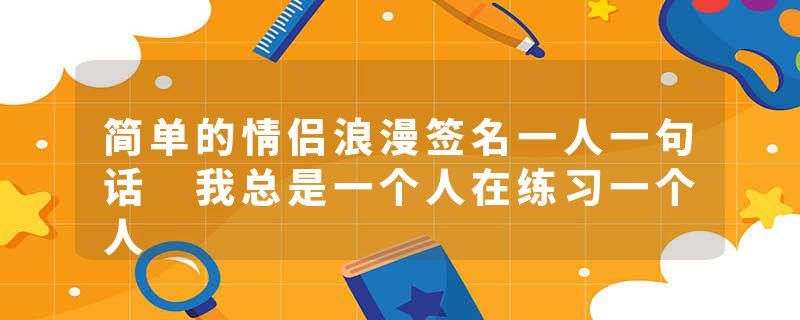 简单的情侣浪漫签名一人一句话　我总是一个人在练习一个人